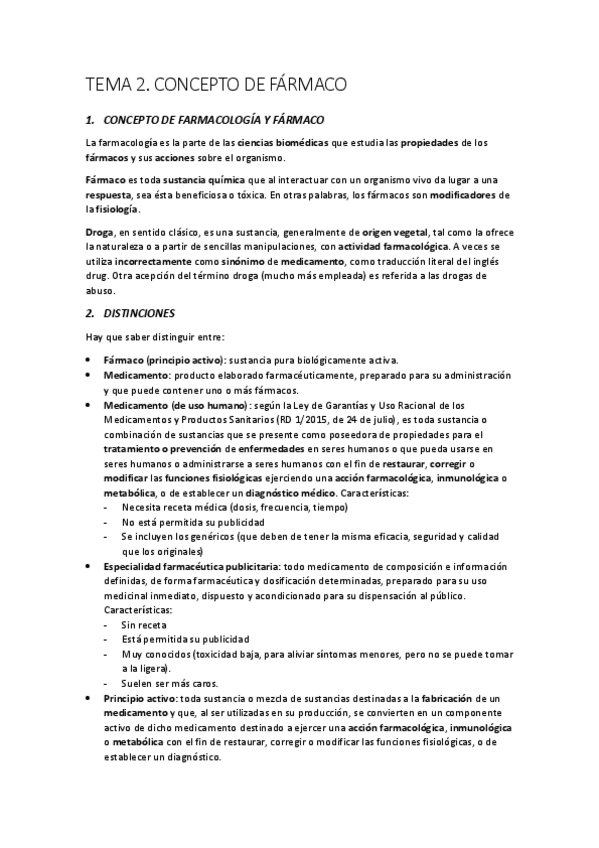 TEMA 2. CONCEPTO DE FÁRMACO

1. CONCEPTO DE FARMACOLOGÍA Y FÁRMACO

La farmacología es la parte de las ciencias biomédicas que estudia las propiedades de los fármacos y sus acciones sobre el organismo.

Fármaco es toda sustancia química que al interactuar con un organismo vivo da lugar a una respuesta, sea ésta beneficiosa o tóxica. En otras palabras, los fármacos son modificadores de la fisiología.

Droga, en sentido clásico, es una sustancia, generalmente de origen vegetal, tal como la ofrece la naturaleza o a partir de sencillas manipulaciones, con actividad farmacológica. A veces se utiliza incorrectamente como sinónimo de medicamento, como traducción literal del inglés drug. Otra acepción del término droga (mucho más empleada) es referida a las drogas de abuso.

2. DISTINCIONES

Hay que saber distinguir entre:

• Fármaco (principio activo): sustancia pura biológicamente activa.
• Medicamento: producto elaborado farmacéuticamente, preparado para su administración y que puede contener uno o más fármacos.
• Medicamento (de uso humano): según la Ley de Garantías y Uso Racional de los Medicamentos y Productos Sanitarios (RD 1/2015, de 24 de julio), es toda sustancia o combinación de sustancias que se presente como poseedora de propiedades para el tratamiento o prevención de enfermedades en seres humanos o que pueda usarse en seres humanos o administrarse a seres humanos con el fin de restaurar, corregir o modificar las funciones fisiológicas ejerciendo una acción farmacológica, inmunológica o metabólica, o de establecer un diagnóstico médico. Características:
- Necesita receta médica (dosis, frecuencia, tiempo)
- No está permitida su publicidad
- Se incluyen los genéricos (que deben de tener la misma eficacia, seguridad y calidad que los originales)
• Especialidad farmacéutica publicitaria: todo medicamento de composición e información definidas, de forma farmacéutica y dosificación determinadas, preparado para su uso medicinal inmediato, dispuesto y acondicionado para su dispensación al público. Características:
- Sin receta
- Está permitida su publicidad
- Muy conocidos (toxicidad baja, para aliviar síntomas menores, pero no se puede tomar a la ligera).
- Suelen ser más caros.
• Principio activo: toda sustancia o mezcla de sustancias destinadas a la fabricación de un medicamento y que, al ser utilizadas en su producción, se convierten en un componente activo de dicho medicamento destinado a ejercer una acción farmacológica, inmunológica o metabólica con el fin de restaurar, corregir o modificar las funciones fisiológicas, o de establecer un diagnóstico.